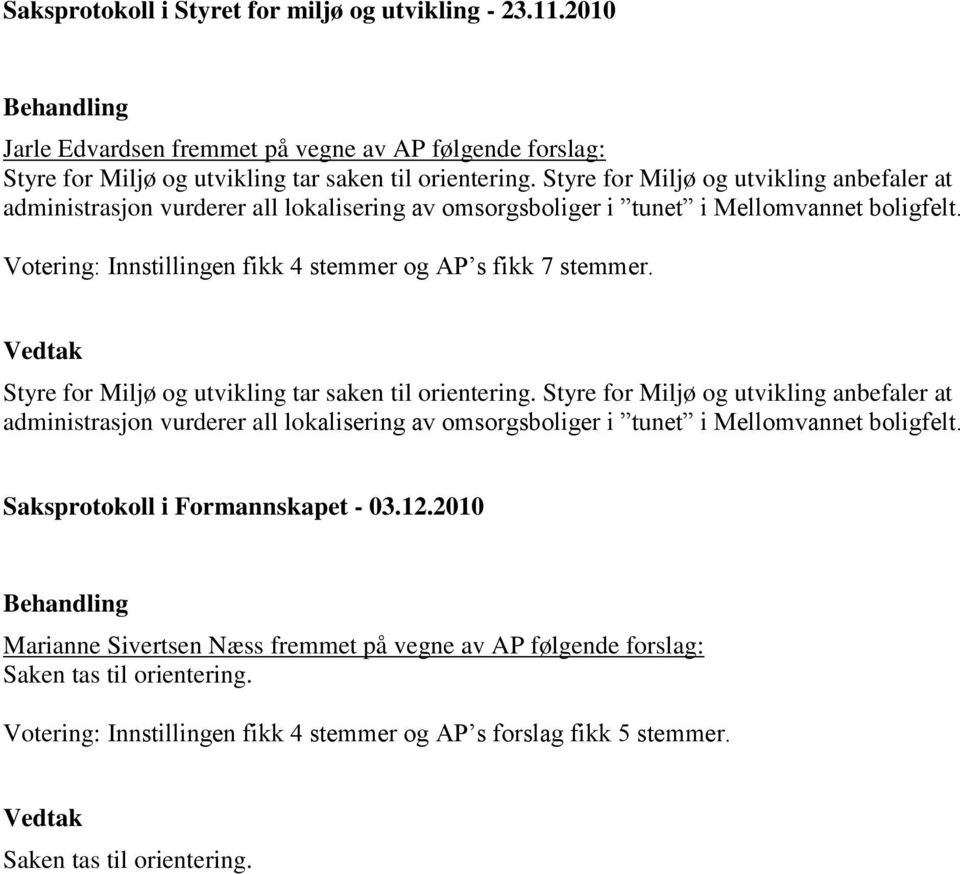 Saksprotokoll i Styret for miljø og utvikling - 23.11.2010

Behandling

Jarle Edvardsen fremmet på vegne av AP følgende forslag:
Styre for Miljø og utvikling tar saken til orientering. Styre for Miljø og utvikling anbefaler at administrasjon vurderer all lokalisering av omsorgsboliger i ”tunet” i Mellomvannet boligfelt.

Votering: Innstillingen fikk 4 stemmer og AP’s fikk 7 stemmer.

Vedtak

Styre for Miljø og utvikling tar saken til orientering. Styre for Miljø og utvikling anbefaler at administrasjon vurderer all lokalisering av omsorgsboliger i ”tunet” i Mellomvannet boligfelt.

Saksprotokoll i Formannskapet - 03.12.2010

Behandling

Marianne Sivertsen Næss fremmet på vegne av AP følgende forslag:
Saken tas til orientering.

Votering: Innstillingen fikk 4 stemmer og AP’s forslag fikk 5 stemmer.

Vedtak

Saken tas til orientering.